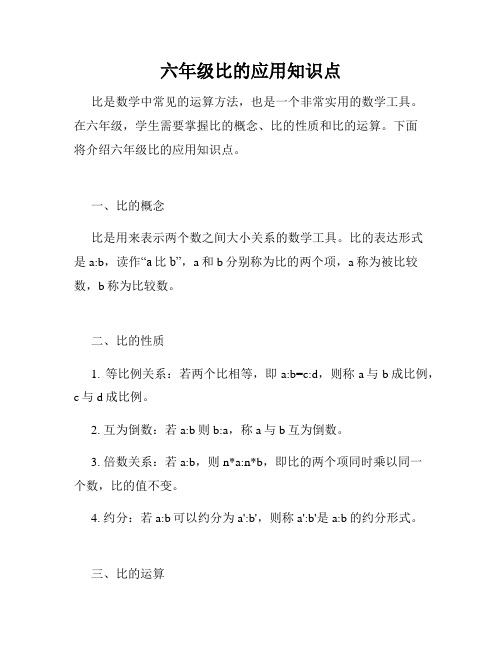 六年级比的应用知识点

比是数学中常见的运算方法，也是一个非常实用的数学工具。在六年级，学生需要掌握比的概念、比的性质和比的运算。下面将介绍六年级比的应用知识点。

一、比的概念

比是用来表示两个数之间大小关系的数学工具。比的表达形式是 a:b，读作“a 比 b”，a 和 b 分别称为比的两个项，a 称为被比较数，b 称为比较数。

二、比的性质

1. 等比例关系：若两个比相等，即 a:b=c:d，则称 a 与 b 成比例，c 与 d 成比例。

2. 互为倒数：若 a:b 则 b:a，称 a 与 b 互为倒数。

3. 倍数关系：若 a:b，则 n*a:n*b，即比的两个项同时乘以同一个数，比的值不变。

4. 约分：若 a:b 可以约分为 a':b'，则称 a':b'是 a:b 的约分形式。

三、比的运算